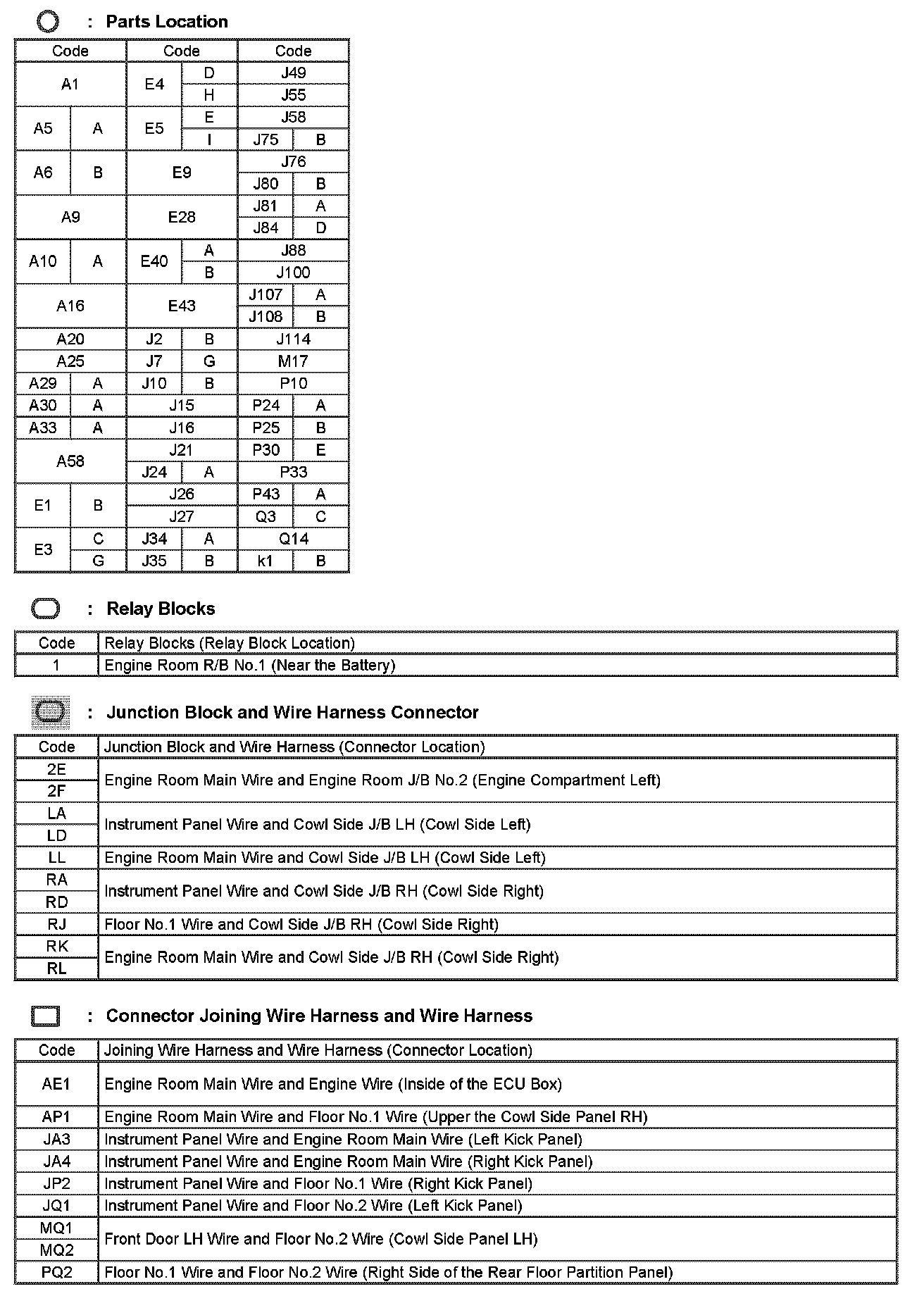 : Parts Location

| Code | | Code | | Code | |
|---|---|---|---|---|---|
| A1 | | E4 | D | J49 | |
| | | | H | J55 | |
| A5 | A | E5 | E | J58 | |
| | | | I | J75 | B |
| A6 | B | E9 | | J76 | |
| | | | | J80 | B |
| A9 | | E28 | | J81 | A |
| | | | | J84 | D |
| A10 | A | E40 | A | J88 | |
| | | | B | J100 | |
| A16 | | E43 | | J107 | A |
| | | | | J108 | B |
| A20 | | J2 | B | J114 | |
| A25 | | J7 | G | M17 | |
| A29 | A | J10 | B | P10 | |
| A30 | A | J15 | | P24 | A |
| A33 | A | J16 | | P25 | B |
| A58 | | J21 | | P30 | E |
| | | J24 | A | P33 | |
| E1 | B | J26 | | P43 | A |
| | | J27 | | Q3 | C |
| E3 | C | J34 | A | Q14 | |
| | G | J35 | B | k1 | B |

: Relay Blocks

| Code | Relay Blocks (Relay Block Location) |
|---|---|
| 1 | Engine Room R/B No.1 (Near the Battery) |

: Junction Block and Wire Harness Connector

| Code | Junction Block and Wire Harness (Connector Location) |
|---|---|
| 2E | Engine Room Main Wire and Engine Room J/B No.2 (Engine Compartment Left) |
| 2F | |
| LA | Instrument Panel Wire and Cowl Side J/B LH (Cowl Side Left) |
| LD | |
| LL | Engine Room Main Wire and Cowl Side J/B LH (Cowl Side Left) |
| RA | Instrument Panel Wire and Cowl Side J/B RH (Cowl Side Right) |
| RD | |
| RJ | Floor No.1 Wire and Cowl Side J/B RH (Cowl Side Right) |
| RK | Engine Room Main Wire and Cowl Side J/B RH (Cowl Side Right) |
| RL | |

: Connector Joining Wire Harness and Wire Harness

| Code | Joining Wire Harness and Wire Harness (Connector Location) |
|---|---|
| AE1 | Engine Room Main Wire and Engine Wire (Inside of the ECU Box) |
| AP1 | Engine Room Main Wire and Floor No.1 Wire (Upper the Cowl Side Panel RH) |
| JA3 | Instrument Panel Wire and Engine Room Main Wire (Left Kick Panel) |
| JA4 | Instrument Panel Wire and Engine Room Main Wire (Right Kick Panel) |
| JP2 | Instrument Panel Wire and Floor No.1 Wire (Right Kick Panel) |
| JQ1 | Instrument Panel Wire and Floor No.2 Wire (Left Kick Panel) |
| MQ1 | Front Door LH Wire and Floor No.2 Wire (Cowl Side Panel LH) |
| MQ2 | |
| PQ2 | Floor No.1 Wire and Floor No.2 Wire (Right Side of the Rear Floor Partition Panel) |